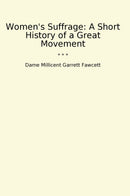 Women's Suffrage: A Short History of a Great Movement

...

Dame Millicent Garrett Fawcett